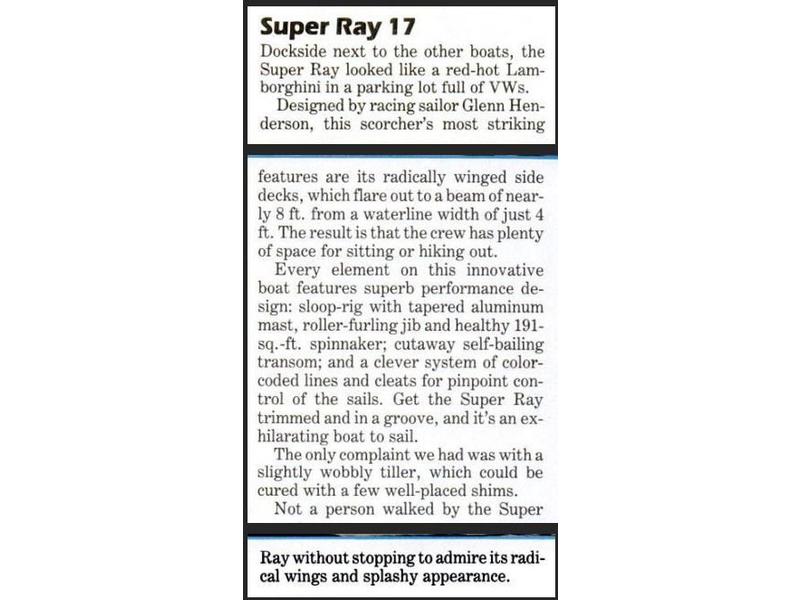 Super Ray 17

Dockside next to the other boats, the Super Ray looked like a red-hot Lamborghini in a parking lot full of VWs.

Designed by racing sailor Glenn Henderson, this scorcher's most striking features are its radically winged side decks, which flare out to a beam of nearly 8 ft. from a waterline width of just 4 ft. The result is that the crew has plenty of space for sitting or hiking out.

Every element on this innovative boat features superb performance design: sloop-rig with tapered aluminum mast, roller-furling jib and healthy 191-sq.-ft. spinnaker; cutaway self-bailing transom; and a clever system of color-coded lines and cleats for pinpoint control of the sails. Get the Super Ray trimmed and in a groove, and it's an exhilarating boat to sail.

The only complaint we had was with a slightly wobbly tiller, which could be cured with a few well-placed shims.

Not a person walked by the Super Ray without stopping to admire its radical wings and splashy appearance.